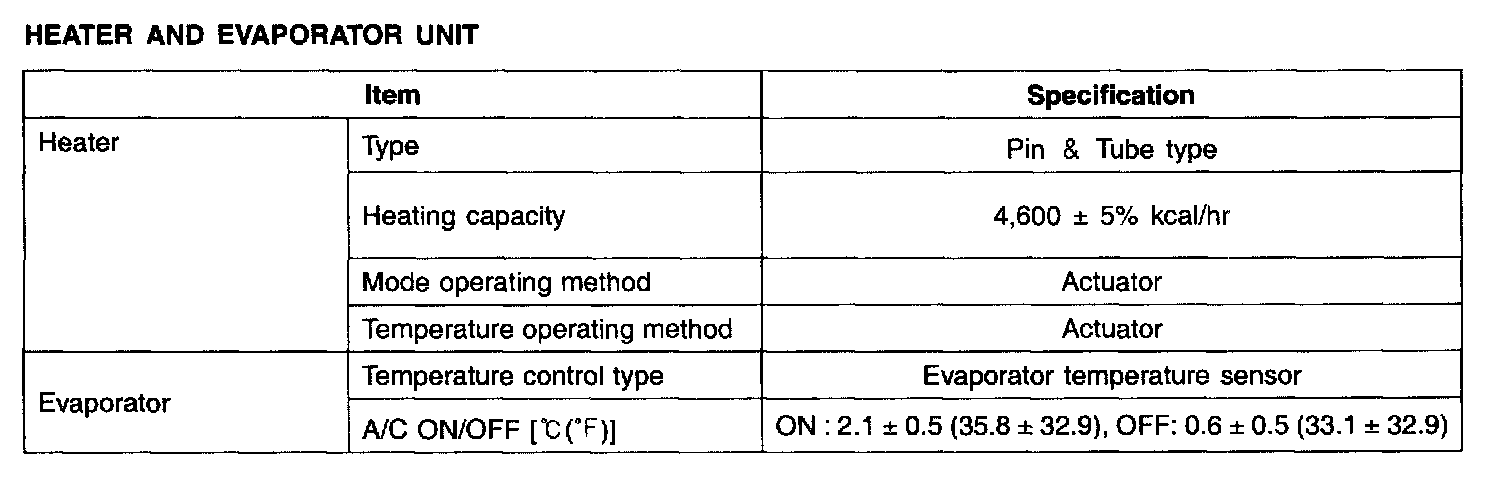 HEATER AND EVAPORATOR UNIT

| Item |  | Specification |
|---|---|---|
| Heater | Type | Pin & Tube type |
|  | Heating capacity | 4,600 ± 5% kcal/hr |
|  | Mode operating method | Actuator |
|  | Temperature operating method | Actuator |
| Evaporator | Temperature control type | Evaporator temperature sensor |
|  | A/C ON/OFF [℃(°F)] | ON : 2.1 ± 0.5 (35.8 ± 32.9), OFF: 0.6 ± 0.5 (33.1 ± 32.9) |